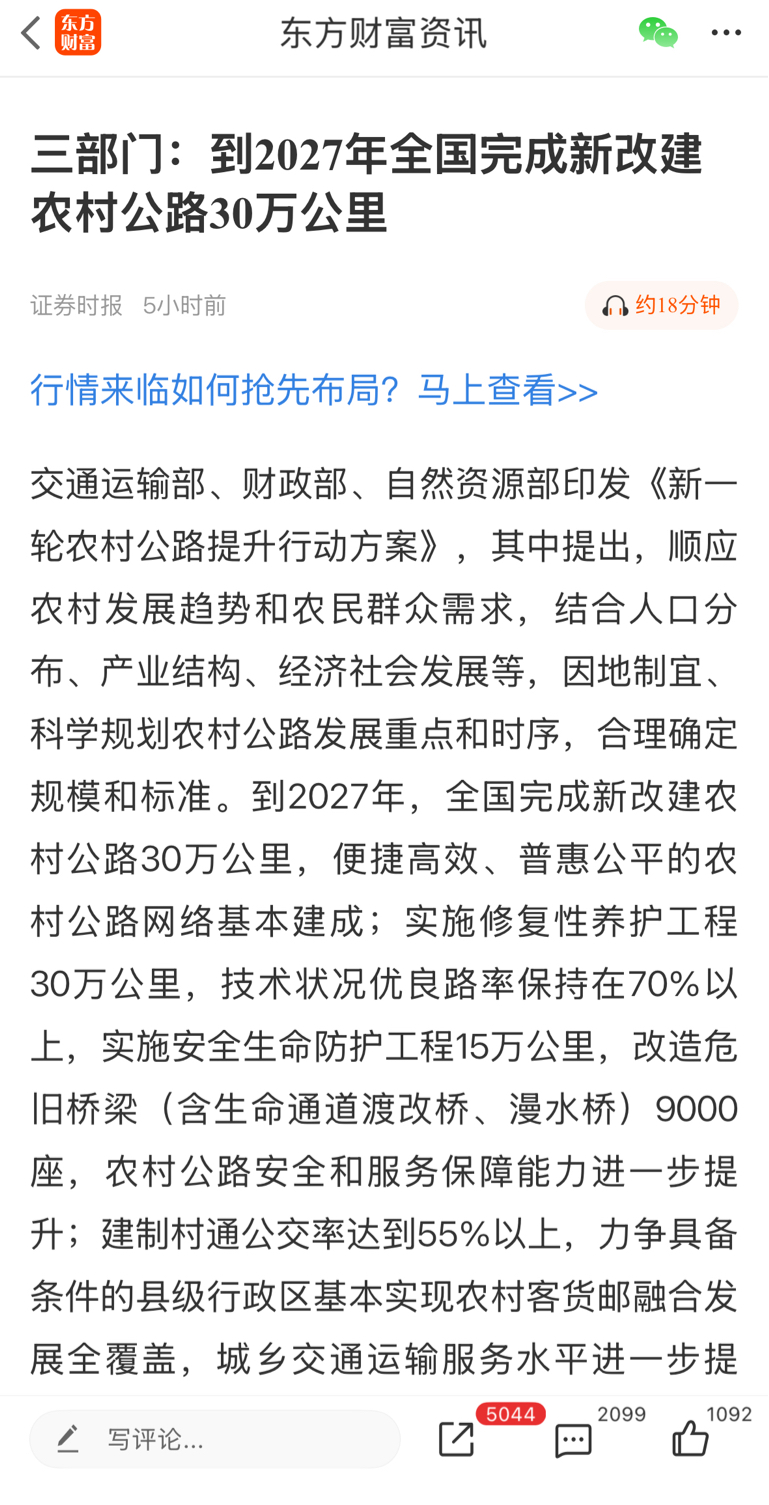 东方财富

东方财富资讯

三部门：到2027年全国完成新改建农村公路30万公里

证券时报 5小时前

约18分钟

行情来临如何抢先布局？马上查看>>

交通运输部、财政部、自然资源部印发《新一轮农村公路提升行动方案》，其中提出，顺应农村发展趋势和农民群众需求，结合人口分布、产业结构、经济社会发展等，因地制宜、科学规划农村公路发展重点和时序，合理确定规模和标准。到2027年，全国完成新改建农村公路30万公里，便捷高效、普惠公平的农村公路网络基本建成；实施修复性养护工程30万公里，技术状况优良路率保持在70%以上，实施安全生命防护工程15万公里，改造危旧桥梁（含生命通道渡改桥、漫水桥）9000座，农村公路安全和服务保障能力进一步提升；建制村通公交率达到55%以上，力争具备条件的县级行政区基本实现农村客货邮融合发展全覆盖，城乡交通运输服务水平进一步提

写评论...

5044

2099

1092